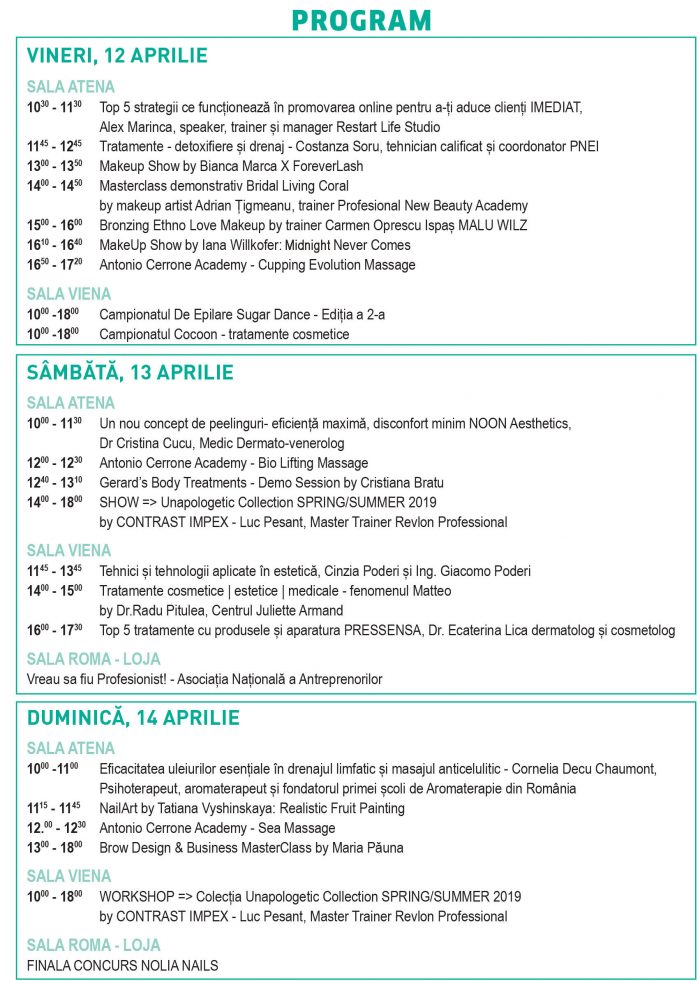 PROGRAM

VINERI, 12 APRILIE

SALA ATENA

$10^{30}$ - $11^{30}$ Top 5 strategii ce funcționează în promovarea online pentru a-ți aduce clienți IMEDIAT, Alex Marinca, speaker, trainer și manager Restart Life Studio

$11^{45}$ - $12^{45}$ Tratamente - detoxifiere și drenaj - Costanza Soru, tehnician calificat și coordonator PNEI

$13^{00}$ - $13^{50}$ Makeup Show by Bianca Marca X ForeverLash

$14^{00}$ - $14^{50}$ Masterclass demonstrativ Bridal Living Coral by makeup artist Adrian Țigmeanu, trainer Profesional New Beauty Academy

$15^{00}$ - $16^{00}$ Bronzing Ethno Love Makeup by trainer Carmen Oprescu Ispaș MALU WILZ

$16^{10}$ - $16^{40}$ MakeUp Show by Iana Willkofer: Midnight Never Comes

$16^{50}$ - $17^{20}$ Antonio Cerrone Academy - Cupping Evolution Massage

SALA VIENA

$10^{00}$ -$18^{00}$ Campionatul De Epilare Sugar Dance - Ediția a 2-a

$10^{00}$ -$18^{00}$ Campionatul Cocoon - tratamente cosmetice

SÂMBĂTĂ, 13 APRILIE

SALA ATENA

$10^{00}$ - $11^{30}$ Un nou concept de peelinguri- eficiență maximă, disconfort minim NOON Aesthetics, Dr Cristina Cucu, Medic Dermato-venerolog

$12^{00}$ - $12^{30}$ Antonio Cerrone Academy - Bio Lifting Massage

$12^{40}$ - $13^{10}$ Gerard's Body Treatments - Demo Session by Cristiana Bratu

$14^{00}$ - $18^{00}$ SHOW => Unapologetic Collection SPRING/SUMMER 2019 by CONTRAST IMPEX - Luc Pesant, Master Trainer Revlon Professional

SALA VIENA

$11^{45}$ - $13^{45}$ Tehnici și tehnologii aplicate în estetică, Cinzia Poderi și Ing. Giacomo Poderi

$14^{00}$ - $15^{00}$ Tratamente cosmetice | estetice | medicale - fenomenul Matteo by Dr.Radu Pitulea, Centrul Juliette Armand

$16^{00}$ - $17^{30}$ Top 5 tratamente cu produsele și aparatura PRESSENSA, Dr. Ecaterina Lica dermatolog și cosmetolog

SALA ROMA - LOJA

Vreau sa fiu Profesionist! - Asociația Națională a Antreprenorilor

DUMINICĂ, 14 APRILIE

SALA ATENA

$10^{00}$ -$11^{00}$ Eficacitatea uleiurilor esențiale în drenajul limfatic și masajul anticelulitic - Cornelia Decu Chaumont, Psihoterapeut, aromaterapeut și fondatorul primei școli de Aromaterapie din România

$11^{15}$ - $11^{45}$ NailArt by Tatiana Vyshinskaya: Realistic Fruit Painting

$12.^{00}$ - $12^{30}$ Antonio Cerrone Academy - Sea Massage

$13^{00}$ - $18^{00}$ Brow Design & Business MasterClass by Maria Păuna

SALA VIENA

$10^{00}$ - $18^{00}$ WORKSHOP => Colecția Unapologetic Collection SPRING/SUMMER 2019 by CONTRAST IMPEX - Luc Pesant, Master Trainer Revlon Professional

SALA ROMA - LOJA

FINALA CONCURS NOLIA NAILS